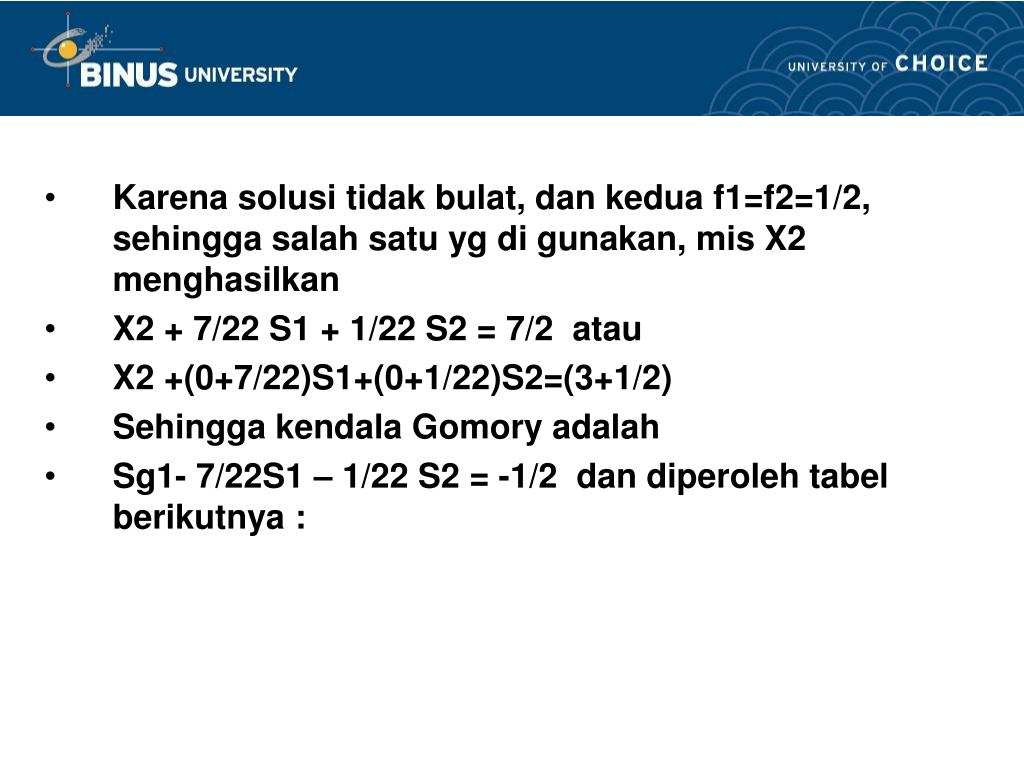 BINUS UNIVERSITY

UNIVERSITY OF CHOICE

• Karena solusi tidak bulat, dan kedua f1=f2=1/2, sehingga salah satu yg di gunakan, mis X2 menghasilkan

• X2 + 7/22 S1 + 1/22 S2 = 7/2 atau

• X2 +(0+7/22)S1+(0+1/22)S2=(3+1/2)

• Sehingga kendala Gomory adalah

• Sg1- 7/22S1 – 1/22 S2 = -1/2 dan diperoleh tabel berikutnya :